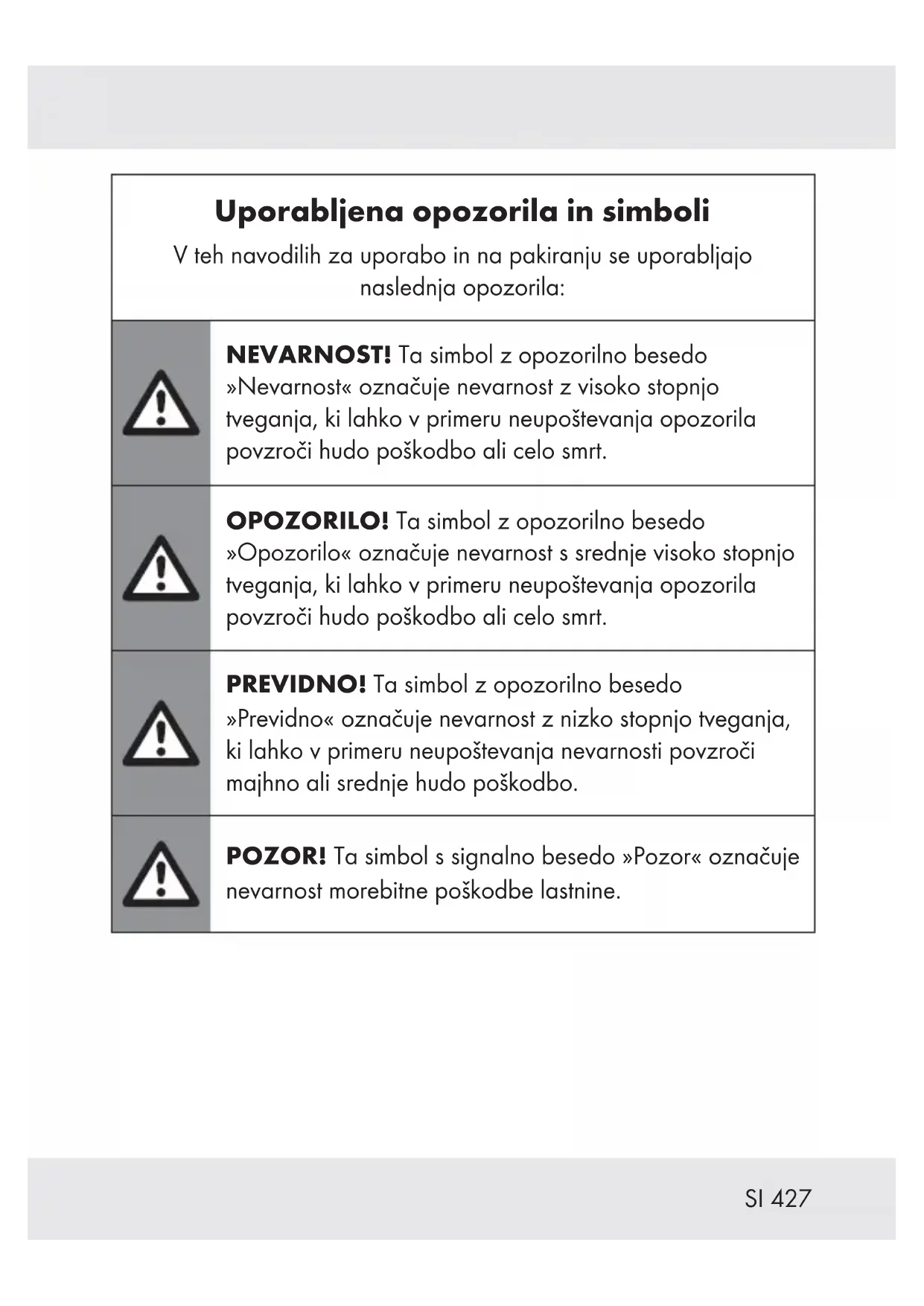 Uporabljena opozorila in simboli

V teh navodilih za uporabo in na pakiranju se uporabljajo naslednja opozorila:

NEVARNOST! Ta simbol z opozorilno besedo »Nevarnost« označuje nevarnost z visoko stopnjo tveganja, ki lahko v primeru neupoštevanja opozorila povzroči hudo poškodbo ali celo smrt.

OPOZORILO! Ta simbol z opozorilno besedo »Opozorilo« označuje nevarnost s srednje visoko stopnjo tveganja, ki lahko v primeru neupoštevanja opozorila povzroči hudo poškodbo ali celo smrt.

PREVIDNO! Ta simbol z opozorilno besedo »Previdno« označuje nevarnost z nizko stopnjo tveganja, ki lahko v primeru neupoštevanja nevarnosti povzroči majhno ali srednje hudo poškodbo.

POZOR! Ta simbol s signalno besedo »Pozor« označuje nevarnost morebitne poškodbe lastnine.

SI 427